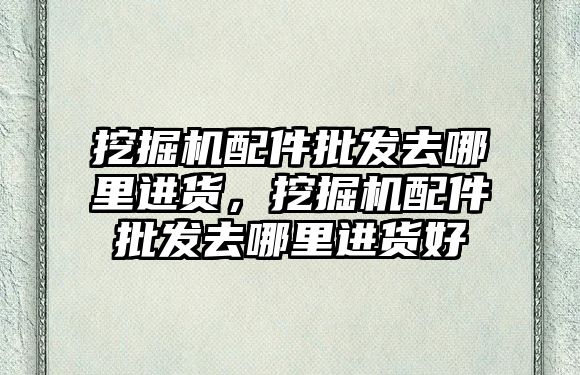 挖掘机配件批发去哪里进货，挖掘机配件批发去哪里进货好